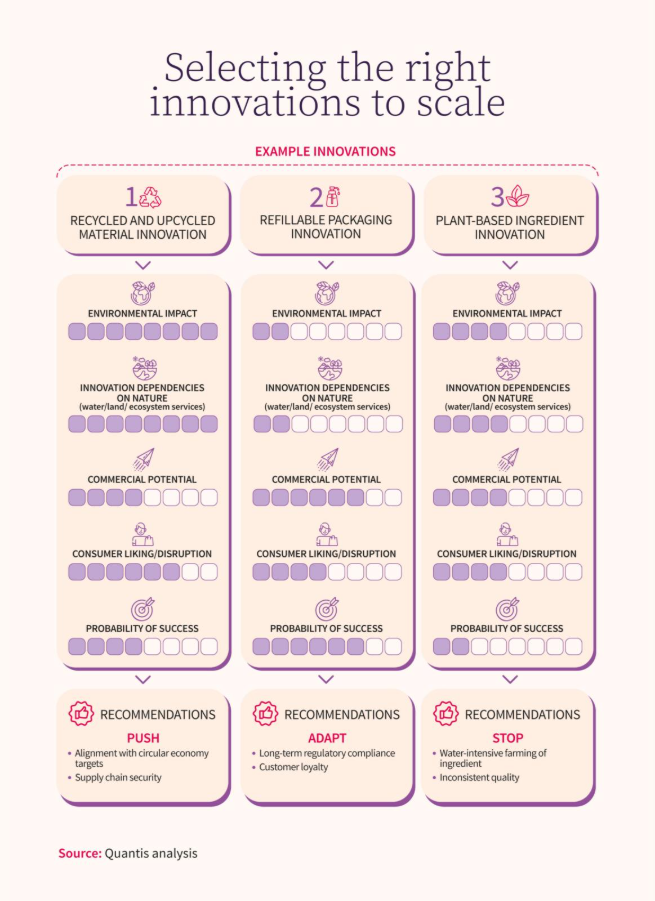 Selecting the right innovations to scale

EXAMPLE INNOVATIONS

1
RECYCLED AND UPCYCLED MATERIAL INNOVATION

ENVIRONMENTAL IMPACT

INNOVATION DEPENDENCIES ON NATURE
(water/land/ ecosystem services)

COMMERCIAL POTENTIAL

CONSUMER LIKING/DISRUPTION

PROBABILITY OF SUCCESS

RECOMMENDATIONS
PUSH
• Alignment with circular economy targets
• Supply chain security

2
REFILLABLE PACKAGING INNOVATION

ENVIRONMENTAL IMPACT

INNOVATION DEPENDENCIES ON NATURE
(water/land/ ecosystem services)

COMMERCIAL POTENTIAL

CONSUMER LIKING/DISRUPTION

PROBABILITY OF SUCCESS

RECOMMENDATIONS
ADAPT
• Long-term regulatory compliance
• Customer loyalty

3
PLANT-BASED INGREDIENT INNOVATION

ENVIRONMENTAL IMPACT

INNOVATION DEPENDENCIES ON NATURE
(water/land/ ecosystem services)

COMMERCIAL POTENTIAL

CONSUMER LIKING/DISRUPTION

PROBABILITY OF SUCCESS

RECOMMENDATIONS
STOP
• Water-intensive farming of ingredient
• Inconsistent quality

Source: Quantis analysis